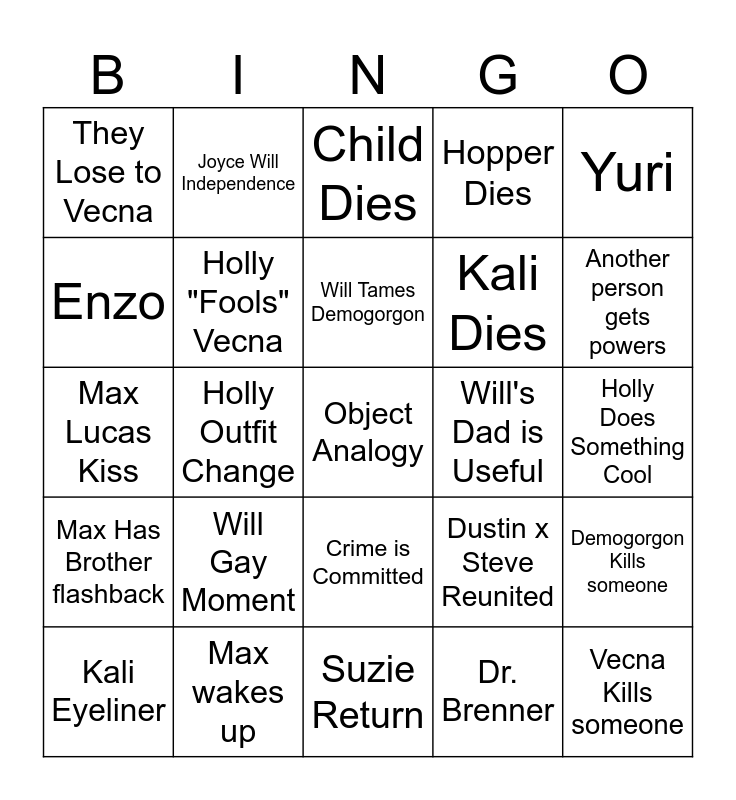 | B | I | N | G | O |
|---|---|---|---|---|
| They Lose to Vecna | Joyce Will Independence | Child Dies | Hopper Dies | Yuri |
| Enzo | Holly "Fools" Vecna | Will Tames Demogorgon | Kali Dies | Another person gets powers |
| Max Lucas Kiss | Holly Outfit Change | Object Analogy | Will's Dad is Useful | Holly Does Something Cool |
| Max Has Brother flashback | Will Gay Moment | Crime is Committed | Dustin x Steve Reunited | Demogorgon Kills someone |
| Kali Eyeliner | Max wakes up | Suzie Return | Dr. Brenner | Vecna Kills someone |